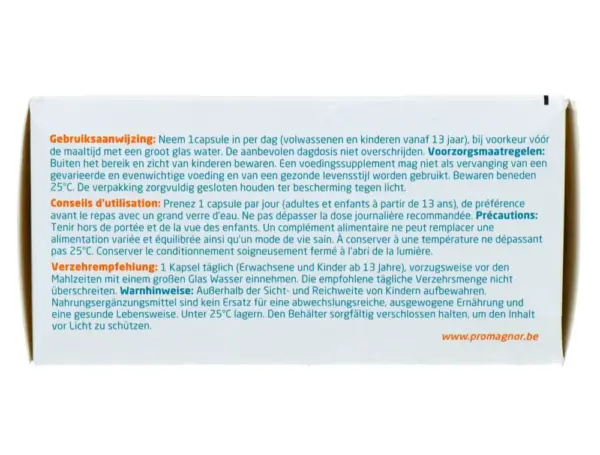 Gebruiksaanwijzing: Neem 1capsule in per dag (volwassenen en kinderen vanaf 13 jaar), bij voorkeur vóór de maaltijd met een groot glas water. De aanbevolen dagdosis niet overschrijden. Voorzorgsmaatregelen: Buiten het bereik en zicht van kinderen bewaren. Een voedingssupplement mag niet als vervanging van een gevarieerde en evenwichtige voeding en van een gezonde levensstijl worden gebruikt. Bewaren beneden 25°C. De verpakking zorgvuldig gesloten houden ter bescherming tegen licht.

Conseils d'utilisation: Prenez 1 capsule par jour (adultes et enfants à partir de 13 ans), de préférence avant le repas avec un grand verre d'eau. Ne pas dépasser la dose journalière recommandée. Précautions: Tenir hors de portée et de la vue des enfants. Un complément alimentaire ne peut remplacer une alimentation variée et équilibrée ainsi qu'un mode de vie sain. À conserver à une température ne dépassant pas 25°C. Conserver le conditionnement soigneusement fermé à l'abri de la lumière.

Verzehrempfehlung: 1 Kapsel täglich (Erwachsene und Kinder ab 13 Jahre), vorzugsweise vor den Mahlzeiten mit einem großen Glas Wasser einnehmen. Die empfohlene tägliche Verzehrsmenge nicht überschreiten. Warnhinweise: Außerhalb der Sicht- und Reichweite von Kindern aufbewahren. Nahrungsergänzungsmittel sind kein Ersatz für eine abwechslungsreiche, ausgewogene Ernährung und eine gesunde Lebensweise. Unter 25°C lagern. Den Behälter sorgfältig verschlossen halten, um den Inhalt vor Licht zu schützen.

www.promagnor.be